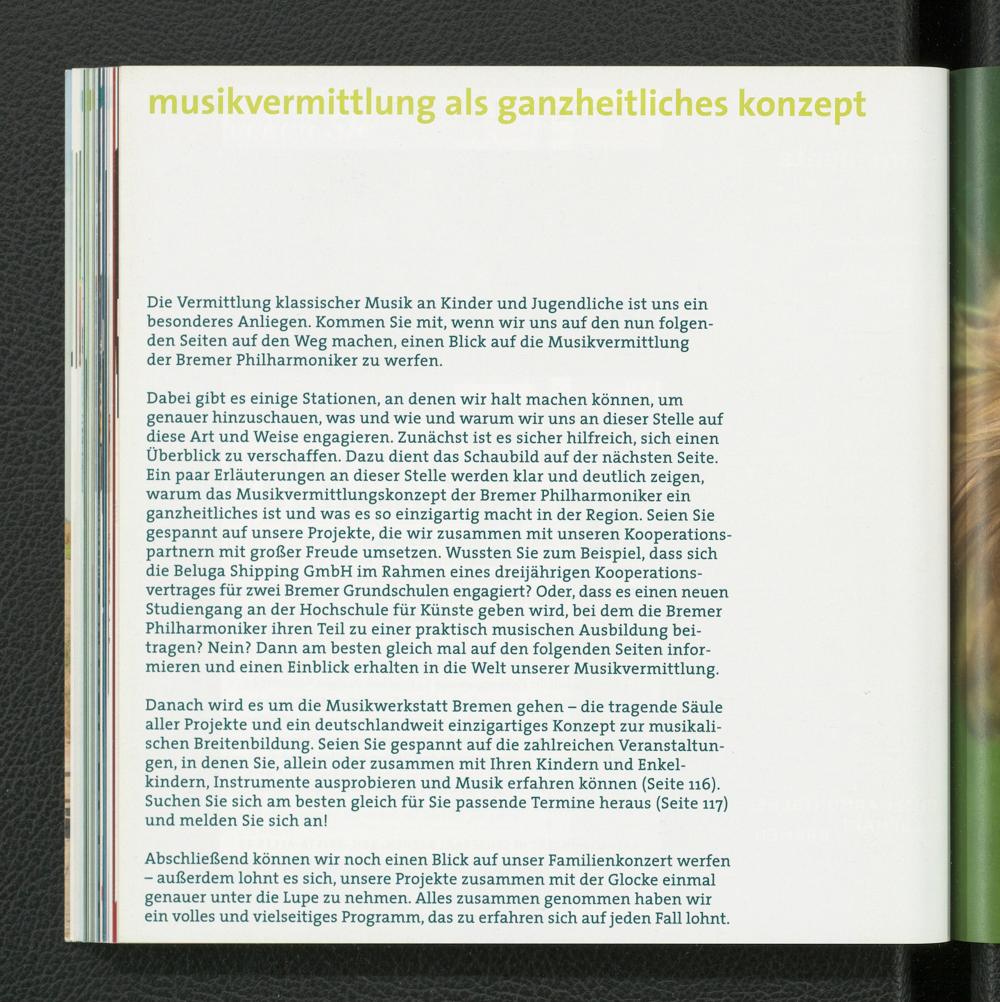 musikvermittlung als ganzheitliches konzept

Die Vermittlung klassischer Musik an Kinder und Jugendliche ist uns ein besonderes Anliegen. Kommen Sie mit, wenn wir uns auf den nun folgenden Seiten auf den Weg machen, einen Blick auf die Musikvermittlung der Bremer Philharmoniker zu werfen.

Dabei gibt es einige Stationen, an denen wir halt machen können, um genauer hinzuschauen, was und wie und warum wir uns an dieser Stelle auf diese Art und Weise engagieren. Zunächst ist es sicher hilfreich, sich einen Überblick zu verschaffen. Dazu dient das Schaubild auf der nächsten Seite. Ein paar Erläuterungen an dieser Stelle werden klar und deutlich zeigen, warum das Musikvermittlungskonzept der Bremer Philharmoniker ein ganzheitliches ist und was es so einzigartig macht in der Region. Seien Sie gespannt auf unsere Projekte, die wir zusammen mit unseren Kooperationspartnern mit großer Freude umsetzen. Wussten Sie zum Beispiel, dass sich die Beluga Shipping GmbH im Rahmen eines dreijährigen Kooperationsvertrages für zwei Bremer Grundschulen engagiert? Oder, dass es einen neuen Studiengang an der Hochschule für Künste geben wird, bei dem die Bremer Philharmoniker ihren Teil zu einer praktisch musischen Ausbildung beitragen? Nein? Dann am besten gleich mal auf den folgenden Seiten informieren und einen Einblick erhalten in die Welt unserer Musikvermittlung.

Danach wird es um die Musikwerkstatt Bremen gehen – die tragende Säule aller Projekte und ein deutschlandweit einzigartiges Konzept zur musikalischen Breitenbildung. Seien Sie gespannt auf die zahlreichen Veranstaltungen, in denen Sie, allein oder zusammen mit Ihren Kindern und Enkelkindern, Instrumente ausprobieren und Musik erfahren können (Seite 116). Suchen Sie sich am besten gleich für Sie passende Termine heraus (Seite 117) und melden Sie sich an!

Abschließend können wir noch einen Blick auf unser Familienkonzert werfen – außerdem lohnt es sich, unsere Projekte zusammen mit der Glocke einmal genauer unter die Lupe zu nehmen. Alles zusammen genommen haben wir ein volles und vielseitiges Programm, das zu erfahren sich auf jeden Fall lohnt.